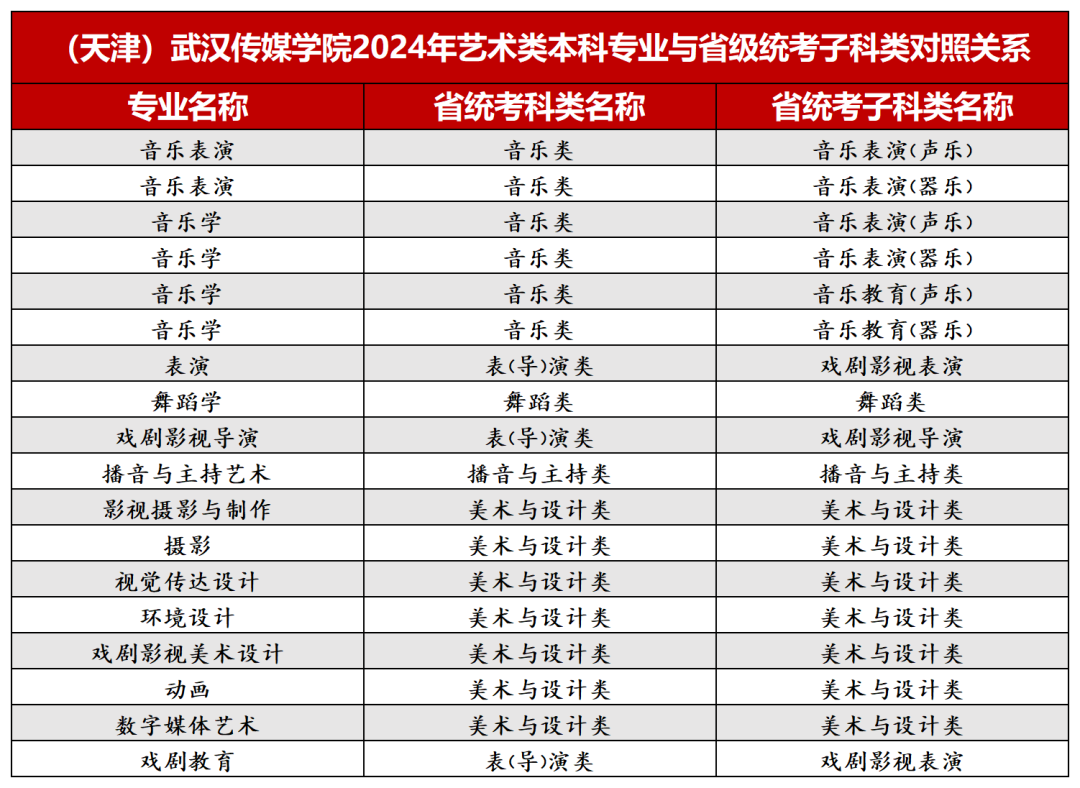 （天津）武汉传媒学院2024年艺术类本科专业与省级统考子科类对照关系

| 专业名称 | 省统考科类名称 | 省统考子科类名称 |
|---|---|---|
| 音乐表演 | 音乐类 | 音乐表演(声乐) |
| 音乐表演 | 音乐类 | 音乐表演(器乐) |
| 音乐学 | 音乐类 | 音乐表演(声乐) |
| 音乐学 | 音乐类 | 音乐表演(器乐) |
| 音乐学 | 音乐类 | 音乐教育(声乐) |
| 音乐学 | 音乐类 | 音乐教育(器乐) |
| 表演 | 表(导)演类 | 戏剧影视表演 |
| 舞蹈学 | 舞蹈类 | 舞蹈类 |
| 戏剧影视导演 | 表(导)演类 | 戏剧影视导演 |
| 播音与主持艺术 | 播音与主持类 | 播音与主持类 |
| 影视摄影与制作 | 美术与设计类 | 美术与设计类 |
| 摄影 | 美术与设计类 | 美术与设计类 |
| 视觉传达设计 | 美术与设计类 | 美术与设计类 |
| 环境设计 | 美术与设计类 | 美术与设计类 |
| 戏剧影视美术设计 | 美术与设计类 | 美术与设计类 |
| 动画 | 美术与设计类 | 美术与设计类 |
| 数字媒体艺术 | 美术与设计类 | 美术与设计类 |
| 戏剧教育 | 表(导)演类 | 戏剧影视表演 |